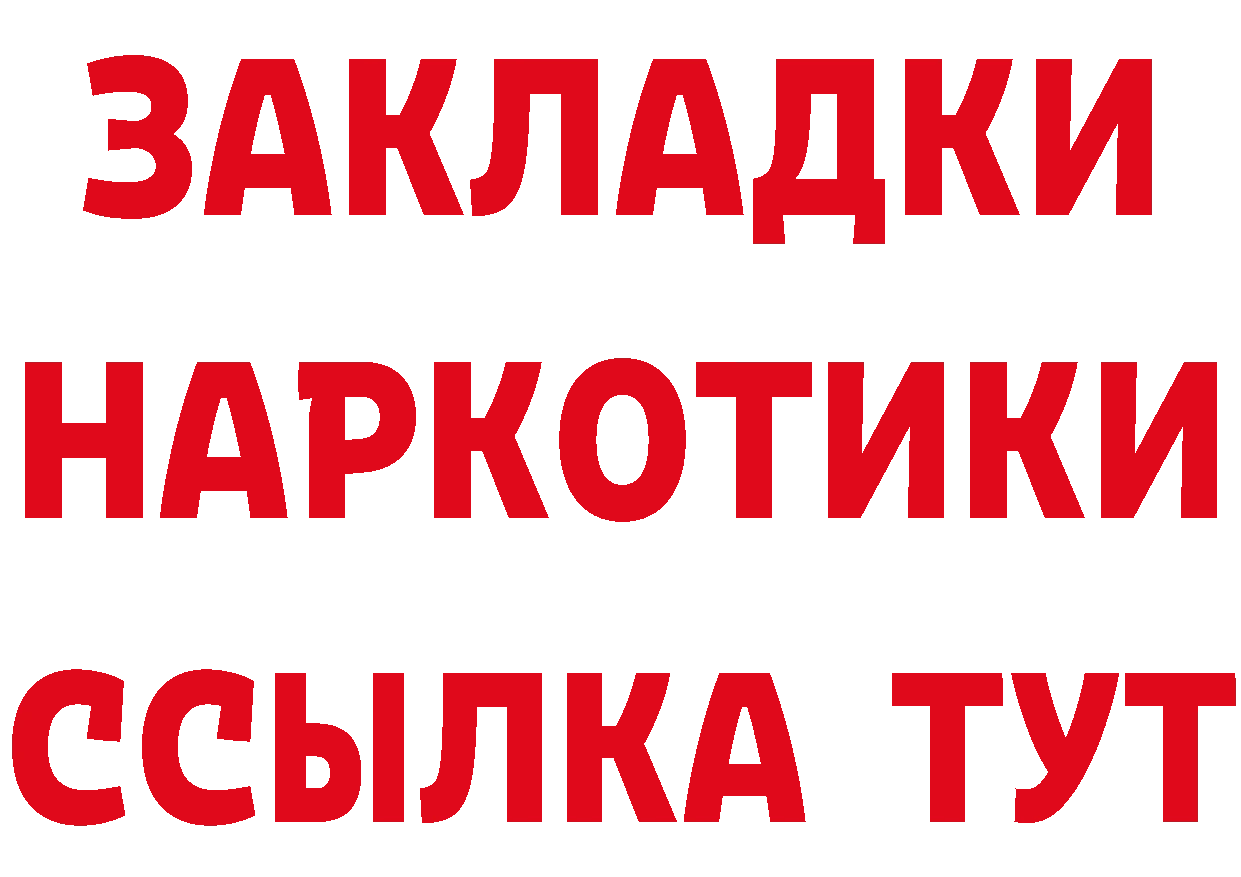 ЗАКЛАДКИ
НАРКОТИКИ
ССЫЛКА ТУТ